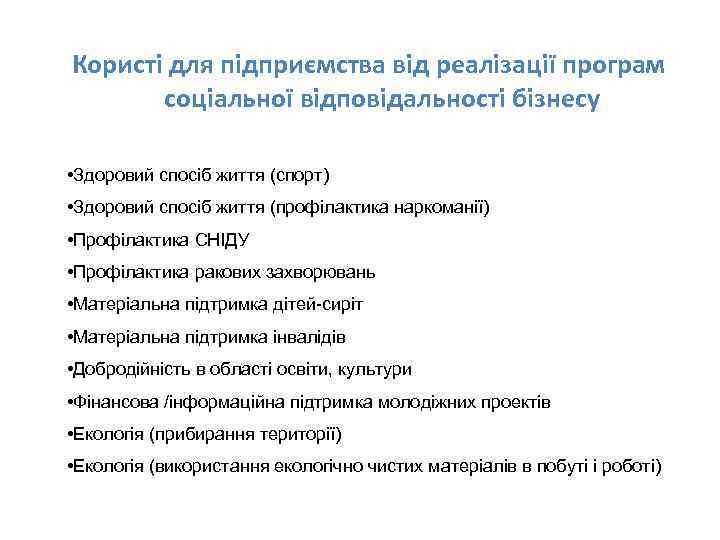 Користі для підприємства від реалізації програм соціальної відповідальності бізнесу

•Здоровий спосіб життя (спорт)

•Здоровий спосіб життя (профілактика наркоманії)

•Профілактика СНІДУ

•Профілактика ракових захворювань

•Матеріальна підтримка дітей-сиріт

•Матеріальна підтримка інвалідів

•Добродійність в області освіти, культури

•Фінансова /інформаційна підтримка молодіжних проектів

•Екологія (прибирання території)

•Екологія (використання екологічно чистих матеріалів в побуті і роботі)